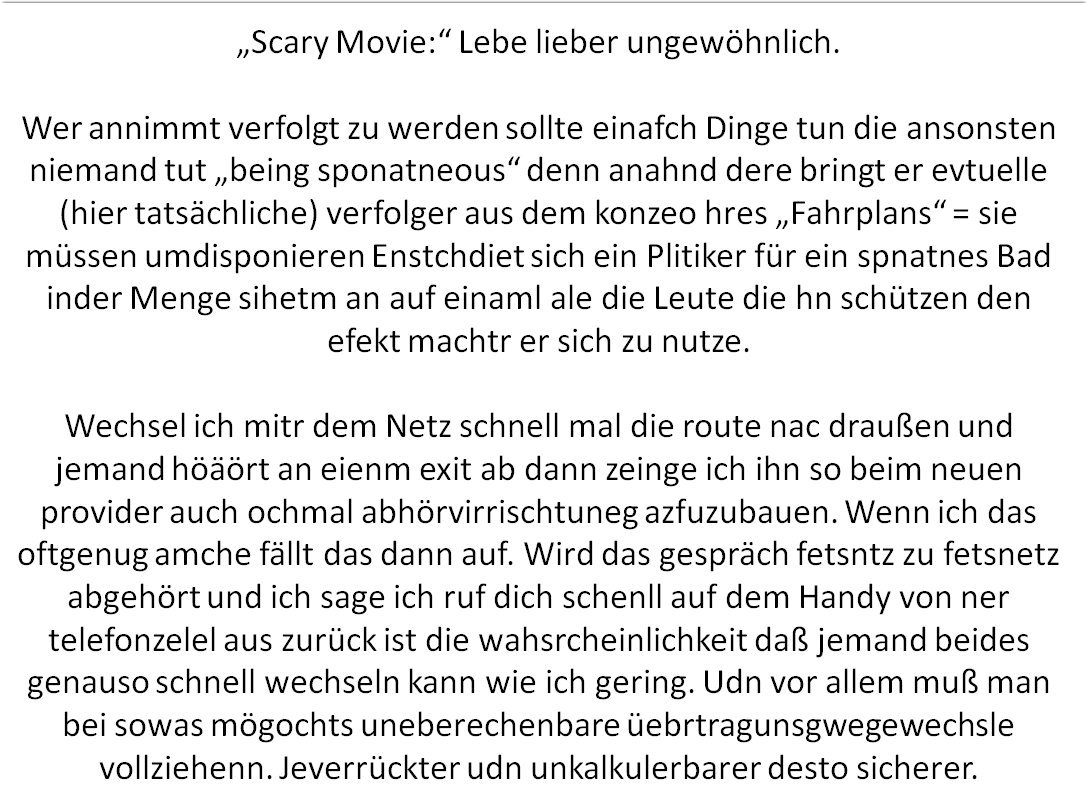 „Scary Movie:“ Lebe lieber ungewöhnlich.

Wer annimmt verfolgt zu werden sollte einafch Dinge tun die ansonsten niemand tut „being sponatneous“ denn anahnd dere bringt er evtuelle (hier tatsächliche) verfolger aus dem konzeo hres „Fahrplans“ = sie müssen umdisponieren Enstchdiet sich ein Plitiker für ein spnatnes Bad inder Menge sihetm an auf einaml ale die Leute die hn schützen den efekt machtr er sich zu nutze.

Wechsel ich mitr dem Netz schnell mal die route nac draußen und jemand höäört an eienm exit ab dann zeinge ich ihn so beim neuen provider auch ochmal abhörvirrischtuneg azfuzubauen. Wenn ich das oftgenug amche fällt das dann auf. Wird das gespräch fetsntz zu fetsnetz abgehört und ich sage ich ruf dich schenll auf dem Handy von ner telefonzelel aus zurück ist die wahsrcheinlichkeit daß jemand beides genauso schnell wechseln kann wie ich gering. Udn vor allem muß man bei sowas mögochts uneberechenbare üebrtragunsgwegewechsle vollziehenn. Jeverrückter udn unkalkulerbarer desto sicherer.